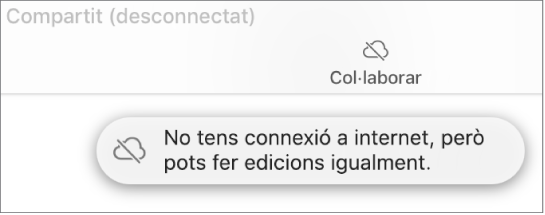 Compartit (desconnectat)

Col·laborar

No tens connexió a internet, però pots fer edicions igualment.